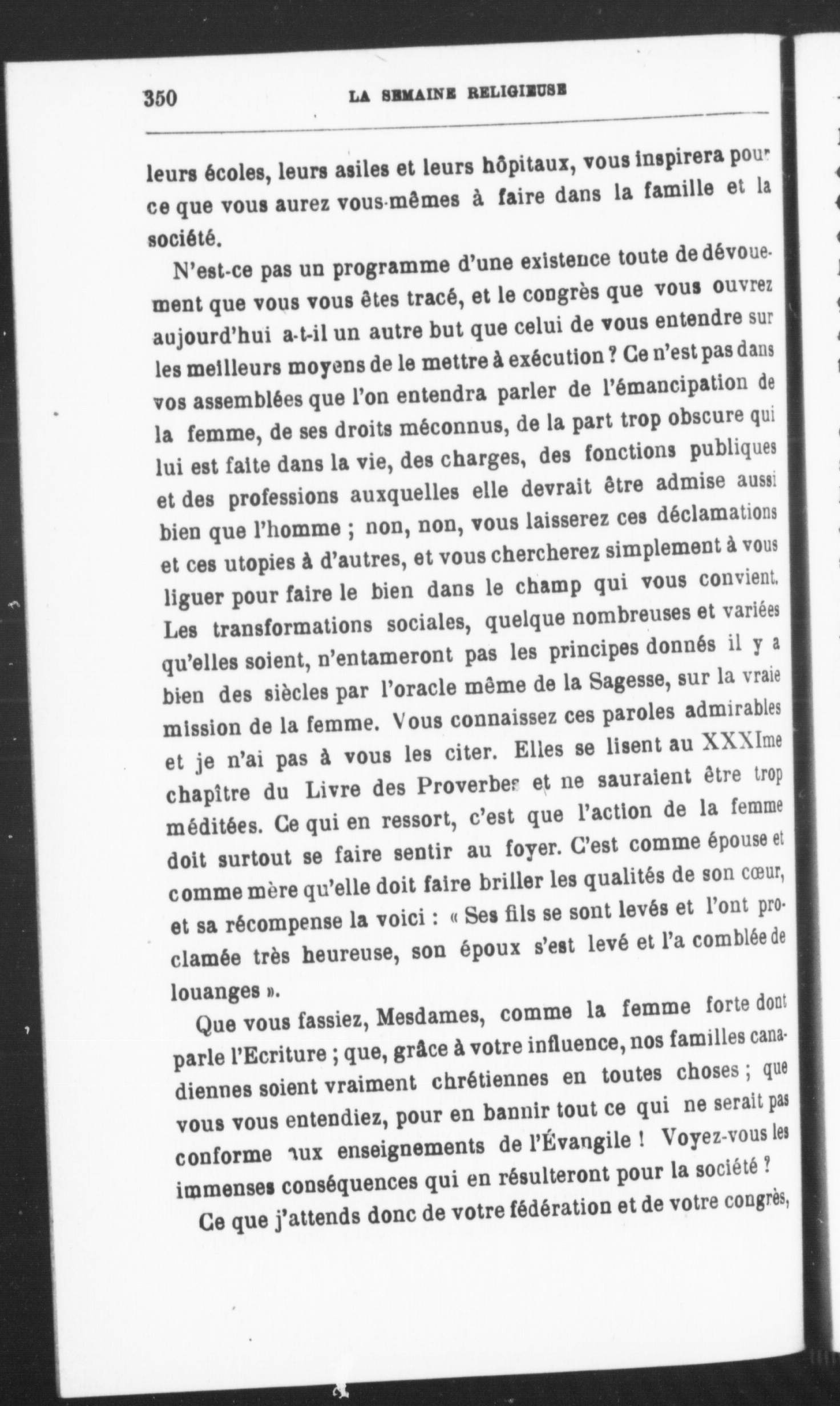 350 LA SEMAINE RELIGIEUSE

leurs écoles, leurs asiles et leurs hôpitaux, vous inspirera pour ce que vous aurez vous-mêmes à faire dans la famille et la société.

N'est-ce pas un programme d'une existence toute de dévouement que vous vous êtes tracé, et le congrès que vous ouvrez aujourd'hui a-t-il un autre but que celui de vous entendre sur les meilleurs moyens de le mettre à exécution ? Ce n'est pas dans vos assemblées que l'on entendra parler de l'émancipation de la femme, de ses droits méconnus, de la part trop obscure qui lui est faite dans la vie, des charges, des fonctions publiques et des professions auxquelles elle devrait être admise aussi bien que l'homme ; non, non, vous laisserez ces déclamations et ces utopies à d'autres, et vous chercherez simplement à vous liguer pour faire le bien dans le champ qui vous convient. Les transformations sociales, quelque nombreuses et variées qu'elles soient, n'entameront pas les principes donnés il y a bien des siècles par l'oracle même de la Sagesse, sur la vraie mission de la femme. Vous connaissez ces paroles admirables et je n'ai pas à vous les citer. Elles se lisent au XXXIme chapître du Livre des Proverbes et ne sauraient être trop méditées. Ce qui en ressort, c'est que l'action de la femme doit surtout se faire sentir au foyer. C'est comme épouse et comme mère qu'elle doit faire briller les qualités de son cœur, et sa récompense la voici : « Ses fils se sont levés et l'ont proclamée très heureuse, son époux s'est levé et l'a comblée de louanges ».

Que vous fassiez, Mesdames, comme la femme forte dont parle l'Ecriture ; que, grâce à votre influence, nos familles canadiennes soient vraiment chrétiennes en toutes choses ; que vous vous entendiez, pour en bannir tout ce qui ne serait pas conforme aux enseignements de l'Évangile ! Voyez-vous les immenses conséquences qui en résulteront pour la société ?

Ce que j'attends donc de votre fédération et de votre congrès,